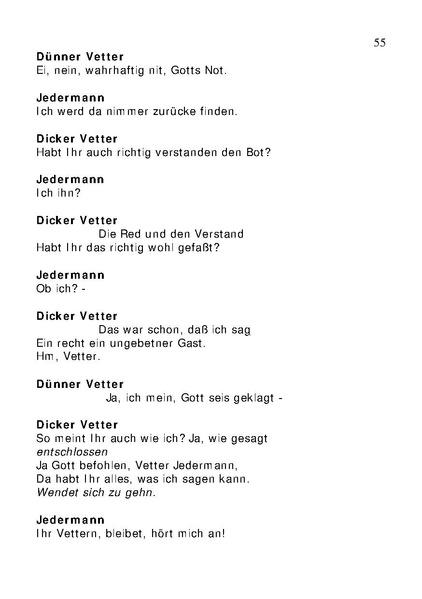 55

Dünner Vetter
Ei, nein, wahrhaftig nit, Gotts Not.

Jedermann
Ich werd da nimmer zurücke finden.

Dicker Vetter
Habt Ihr auch richtig verstanden den Bot?

Jedermann
Ich ihn?

Dicker Vetter
Die Red und den Verstand
Habt Ihr das richtig wohl gefaßt?

Jedermann
Ob ich? -

Dicker Vetter
Das war schon, daß ich sag
Ein recht ein ungebetner Gast.
Hm, Vetter.

Dünner Vetter
Ja, ich mein, Gott seis geklagt -

Dicker Vetter
So meint Ihr auch wie ich? Ja, wie gesagt
entschlossen
Ja Gott befohlen, Vetter Jedermann,
Da habt Ihr alles, was ich sagen kann.
Wendet sich zu gehn.

Jedermann
Ihr Vettern, bleibet, hört mich an!